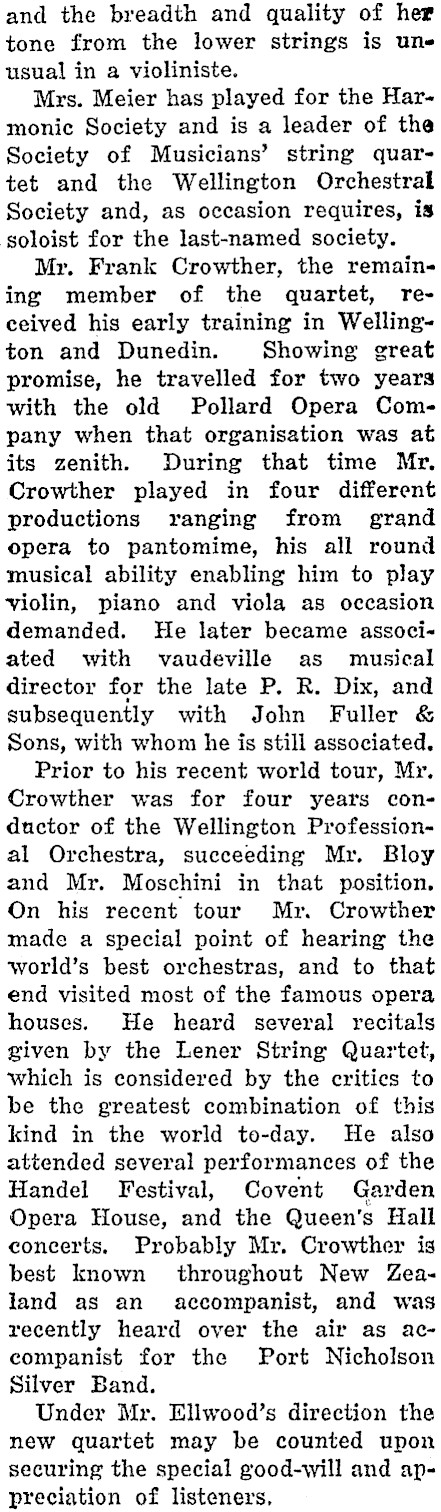 and the breadth and quality of her tone from the lower strings is unusual in a violiniste.

Mrs. Meier has played for the Harmonic Society and is a leader of the Society of Musicians' string quartet and the Wellington Orchestral Society and, as occasion requires, is soloist for the last-named society.

Mr. Frank Crowther, the remaining member of the quartet, received his early training in Wellington and Dunedin. Showing great promise, he travelled for two years with the old Pollard Opera Company when that organisation was at its zenith. During that time Mr. Crowther played in four different productions ranging from grand opera to pantomime, his all round musical ability enabling him to play violin, piano and viola as occasion demanded. He later became associated with vaudeville as musical director for the late P. R. Dix, and subsequently with John Fuller & Sons, with whom he is still associated.

Prior to his recent world tour, Mr. Crowther was for four years conductor of the Wellington Professional Orchestra, succeeding Mr. Bloy and Mr. Moschini in that position. On his recent tour Mr. Crowther made a special point of hearing the world's best orchestras, and to that end visited most of the famous opera houses. He heard several recitals given by the Lener String Quartet, which is considered by the critics to be the greatest combination of this kind in the world to-day. He also attended several performances of the Handel Festival, Covent Garden Opera House, and the Queen's Hall concerts. Probably Mr. Crowther is best known throughout New Zealand as an accompanist, and was recently heard over the air as accompanist for the Port Nicholson Silver Band.

Under Mr. Ellwood's direction the new quartet may be counted upon securing the special good-will and appreciation of listeners.